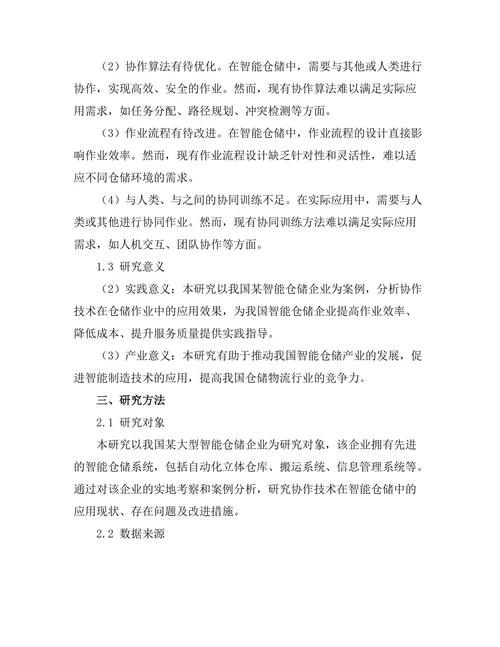 （2）协作算法有待优化。在智能仓储中，需要与其他或人类进行协作，实现高效、安全的作业。然而，现有协作算法难以满足实际应用需求，如任务分配、路径规划、冲突检测等方面。

（3）作业流程有待改进。在智能仓储中，作业流程的设计直接影响作业效率。然而，现有作业流程设计缺乏针对性和灵活性，难以适应不同仓储环境的需求。

（4）与人类、与之间的协同训练不足。在实际应用中，需要与人类或其他进行协同作业。然而，现有协同训练方法难以满足实际应用需求，如人机交互、团队协作等方面。

1.3 研究意义

（2）实践意义：本研究以我国某智能仓储企业为案例，分析协作技术在仓储作业中的应用效果，为我国智能仓储企业提高作业效率、降低成本、提升服务质量提供实践指导。

（3）产业意义：本研究有助于推动我国智能仓储产业的发展，促进智能制造技术的应用，提高我国仓储物流行业的竞争力。

三、研究方法

2.1 研究对象

本研究以我国某大型智能仓储企业为研究对象，该企业拥有先进的智能仓储系统，包括自动化立体仓库、搬运系统、信息管理系统等。通过对该企业的实地考察和案例分析，研究协作技术在智能仓储中的应用现状、存在问题及改进措施。

2.2 数据来源